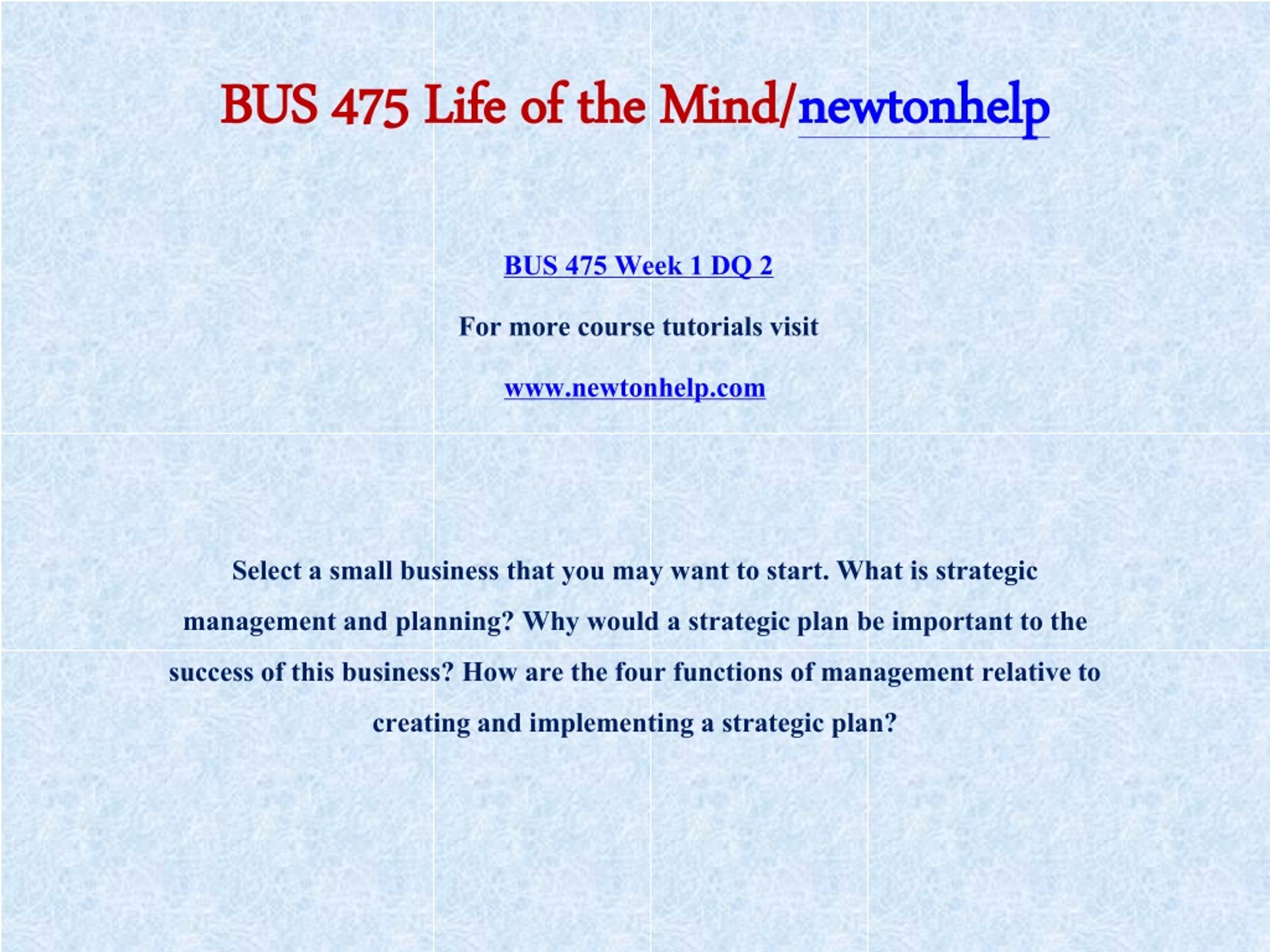 BUS 475 Life of the Mind/newtonhelp

BUS 475 Week 1 DQ 2

For more course tutorials visit

www.newtonhelp.com

Select a small business that you may want to start. What is strategic management and planning? Why would a strategic plan be important to the success of this business? How are the four functions of management relative to creating and implementing a strategic plan?